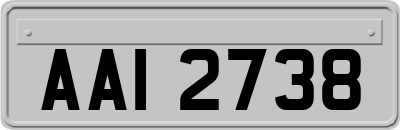 AAI 2738